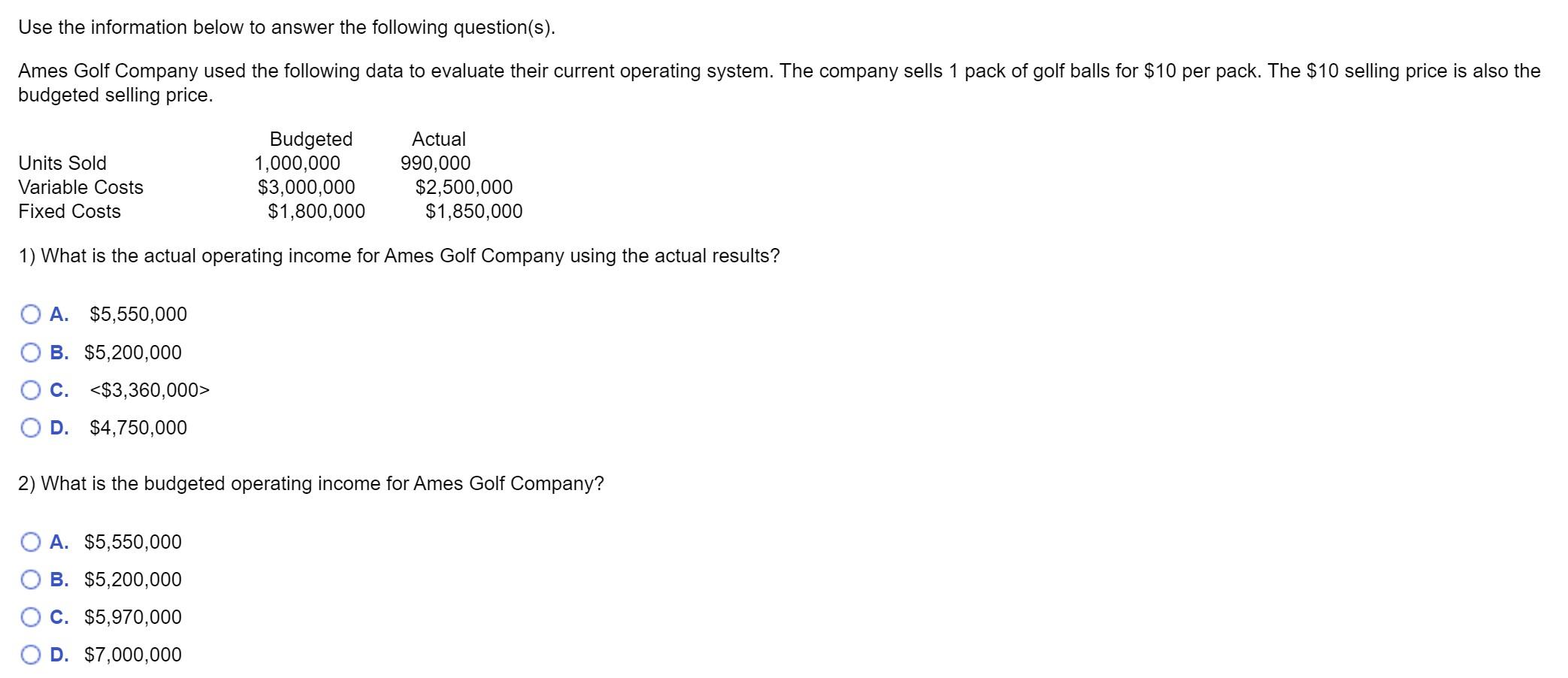 Use the information below to answer the following question(s).

Ames Golf Company used the following data to evaluate their current operating system. The company sells 1 pack of golf balls for \$10 per pack. The \$10 selling price is also the budgeted selling price.

| | Budgeted | Actual |
|---|---|---|
| Units Sold | 1,000,000 | 990,000 |
| Variable Costs | \$3,000,000 | \$2,500,000 |
| Fixed Costs | \$1,800,000 | \$1,850,000 |

1) What is the actual operating income for Ames Golf Company using the actual results?

A. \$5,550,000
B. \$5,200,000
C. <\$3,360,000>
D. \$4,750,000

2) What is the budgeted operating income for Ames Golf Company?

A. \$5,550,000
B. \$5,200,000
C. \$5,970,000
D. \$7,000,000